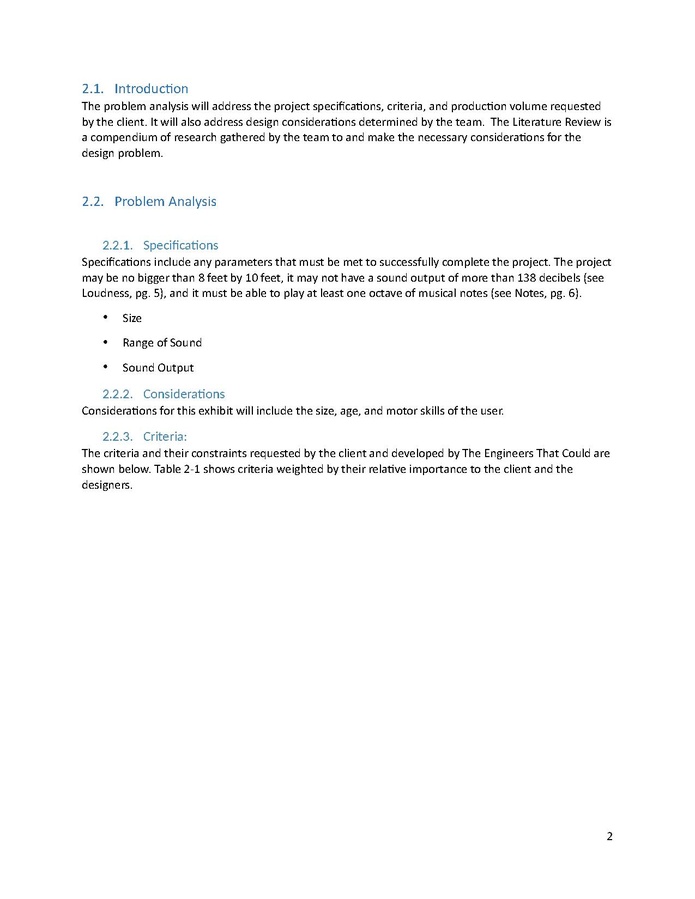 2.1. Introduction
The problem analysis will address the project specifications, criteria, and production volume requested by the client. It will also address design considerations determined by the team. The Literature Review is a compendium of research gathered by the team to and make the necessary considerations for the design problem.

2.2. Problem Analysis

2.2.1. Specifications
Specifications include any parameters that must be met to successfully complete the project. The project may be no bigger than 8 feet by 10 feet, it may not have a sound output of more than 138 decibels (see Loudness, pg. 5), and it must be able to play at least one octave of musical notes (see Notes, pg. 6).

• Size
• Range of Sound
• Sound Output

2.2.2. Considerations
Considerations for this exhibit will include the size, age, and motor skills of the user.

2.2.3. Criteria:
The criteria and their constraints requested by the client and developed by The Engineers That Could are shown below. Table 2-1 shows criteria weighted by their relative importance to the client and the designers.

2